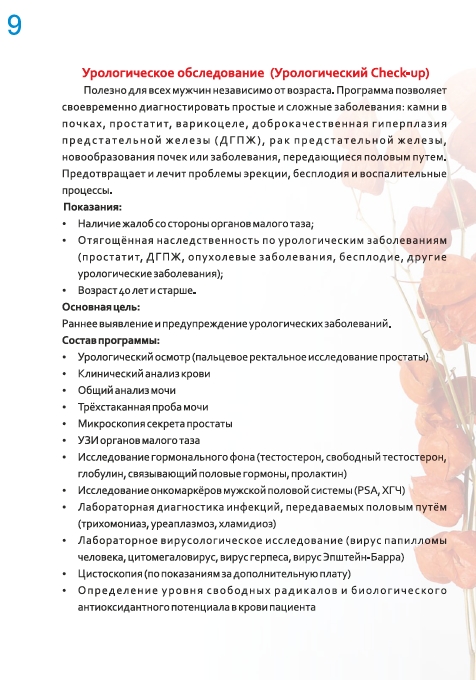 9

Урологическое обследование (Урологический Check-up)

Полезно для всех мужчин независимо от возраста. Программа позволяет своевременно диагностировать простые и сложные заболевания: камни в почках, простатит, варикоцеле, доброкачественная гиперплазия предстательной железы (ДГПЖ), рак предстательной железы, новообразования почек или заболевания, передающиеся половым путем. Предотвращает и лечит проблемы эрекции, бесплодия и воспалительные процессы.

Показания:
• Наличие жалоб со стороны органов малого таза;
• Отягощённая наследственность по урологическим заболеваниям (простатит, ДГПЖ, опухолевые заболевания, бесплодие, другие урологические заболевания);
• Возраст 40 лет и старше.

Основная цель:
Раннее выявление и предупреждение урологических заболеваний.

Состав программы:
• Урологический осмотр (пальцевое ректальное исследование простаты)
• Клинический анализ крови
• Общий анализ мочи
• Трёхстаканная проба мочи
• Микроскопия секрета простаты
• УЗИ органов малого таза
• Исследование гормонального фона (тестостерон, свободный тестостерон, глобулин, связывающий половые гормоны, пролактин)
• Исследование онкомаркёров мужской половой системы (PSA, ХГЧ)
• Лабораторная диагностика инфекций, передаваемых половым путём (трихомониаз, уреаплазмоз, хламидиоз)
• Лабораторное вирусологическое исследование (вирус папилломы человека, цитомегаловирус, вирус герпеса, вирус Эпштейн-Барра)
• Цистоскопия (по показаниям за дополнительную плату)
• Определение уровня свободных радикалов и биологического антиоксидантного потенциала в крови пациента